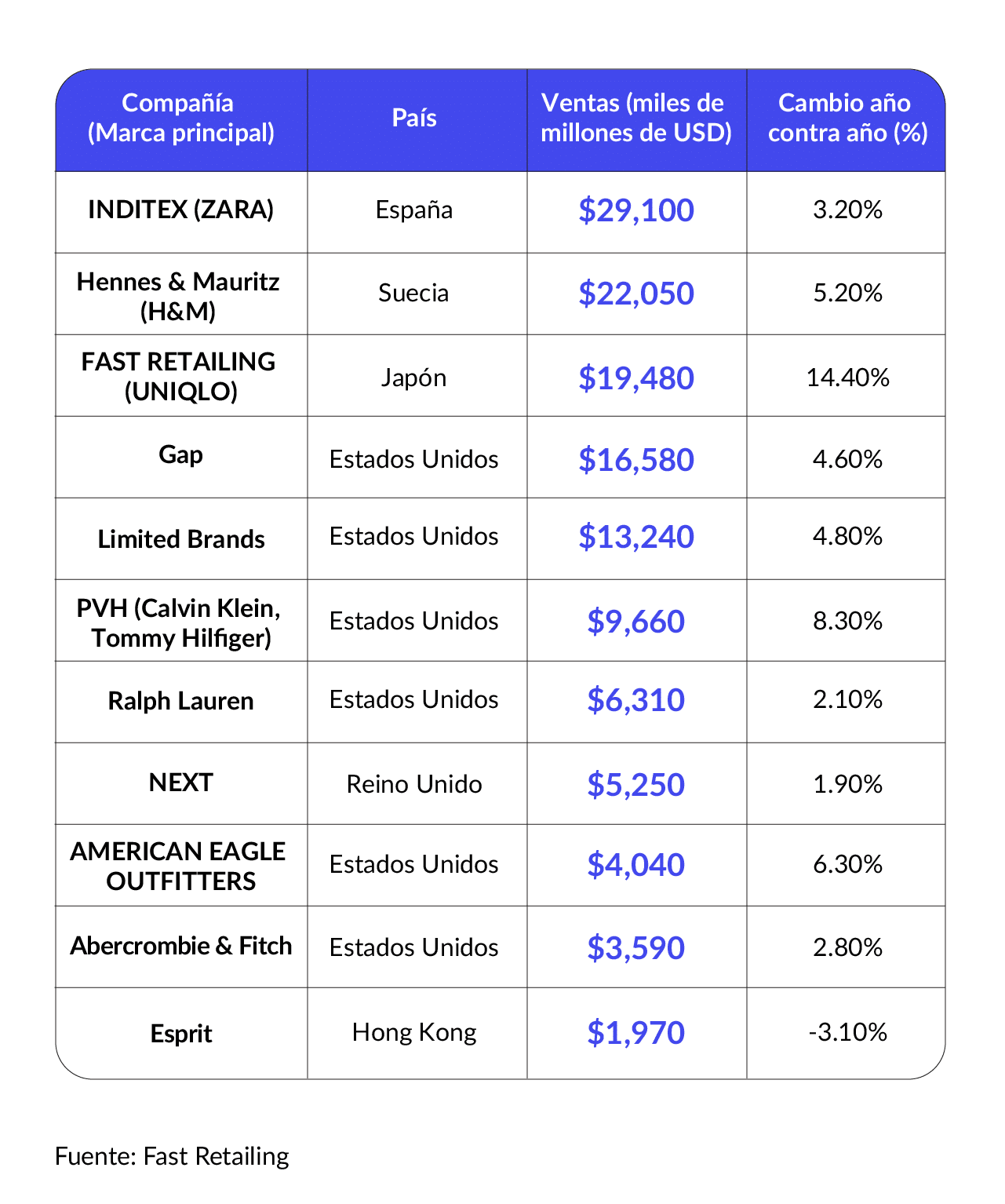 | Compañía (Marca principal) | País | Ventas (miles de millones de USD) | Cambio año contra año (%) |
|---|---|---|---|
| INDITEX (ZARA) | España | \$29,100 | 3.20% |
| Hennes & Mauritz (H&M) | Suecia | \$22,050 | 5.20% |
| FAST RETAILING (UNIQLO) | Japón | \$19,480 | 14.40% |
| Gap | Estados Unidos | \$16,580 | 4.60% |
| Limited Brands | Estados Unidos | \$13,240 | 4.80% |
| PVH (Calvin Klein, Tommy Hilfiger) | Estados Unidos | \$9,660 | 8.30% |
| Ralph Lauren | Estados Unidos | \$6,310 | 2.10% |
| NEXT | Reino Unido | \$5,250 | 1.90% |
| AMERICAN EAGLE OUTFITTERS | Estados Unidos | \$4,040 | 6.30% |
| Abercrombie & Fitch | Estados Unidos | \$3,590 | 2.80% |
| Esprit | Hong Kong | \$1,970 | -3.10% |

Fuente: Fast Retailing